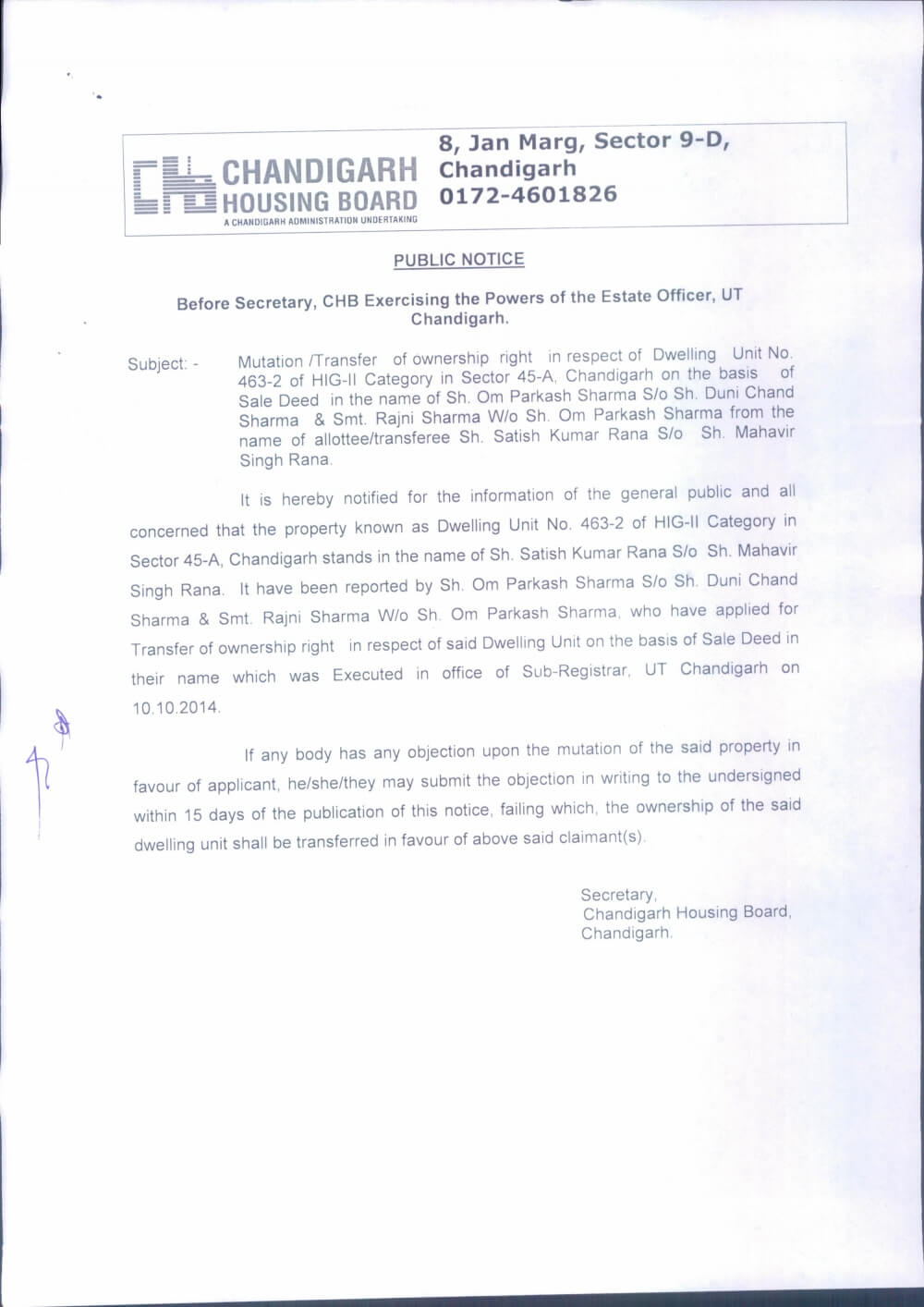 CHANDIGARH HOUSING BOARD
A CHANDIGARH ADMINISTRATION UNDERTAKING

8, Jan Marg, Sector 9-D, Chandigarh
0172-4601826

PUBLIC NOTICE

Before Secretary, CHB Exercising the Powers of the Estate Officer, UT Chandigarh.

Subject: - Mutation /Transfer of ownership right in respect of Dwelling Unit No. 463-2 of HIG-II Category in Sector 45-A, Chandigarh on the basis of Sale Deed in the name of Sh. Om Parkash Sharma S/o Sh. Duni Chand Sharma & Smt. Rajni Sharma W/o Sh. Om Parkash Sharma from the name of allottee/transferee Sh. Satish Kumar Rana S/o Sh. Mahavir Singh Rana.

It is hereby notified for the information of the general public and all concerned that the property known as Dwelling Unit No. 463-2 of HIG-II Category in Sector 45-A, Chandigarh stands in the name of Sh. Satish Kumar Rana S/o Sh. Mahavir Singh Rana. It have been reported by Sh. Om Parkash Sharma S/o Sh. Duni Chand Sharma & Smt. Rajni Sharma W/o Sh. Om Parkash Sharma, who have applied for Transfer of ownership right in respect of said Dwelling Unit on the basis of Sale Deed in their name which was Executed in office of Sub-Registrar, UT Chandigarh on 10.10.2014.

If any body has any objection upon the mutation of the said property in favour of applicant, he/she/they may submit the objection in writing to the undersigned within 15 days of the publication of this notice, failing which, the ownership of the said dwelling unit shall be transferred in favour of above said claimant(s).

Secretary,
Chandigarh Housing Board,
Chandigarh.